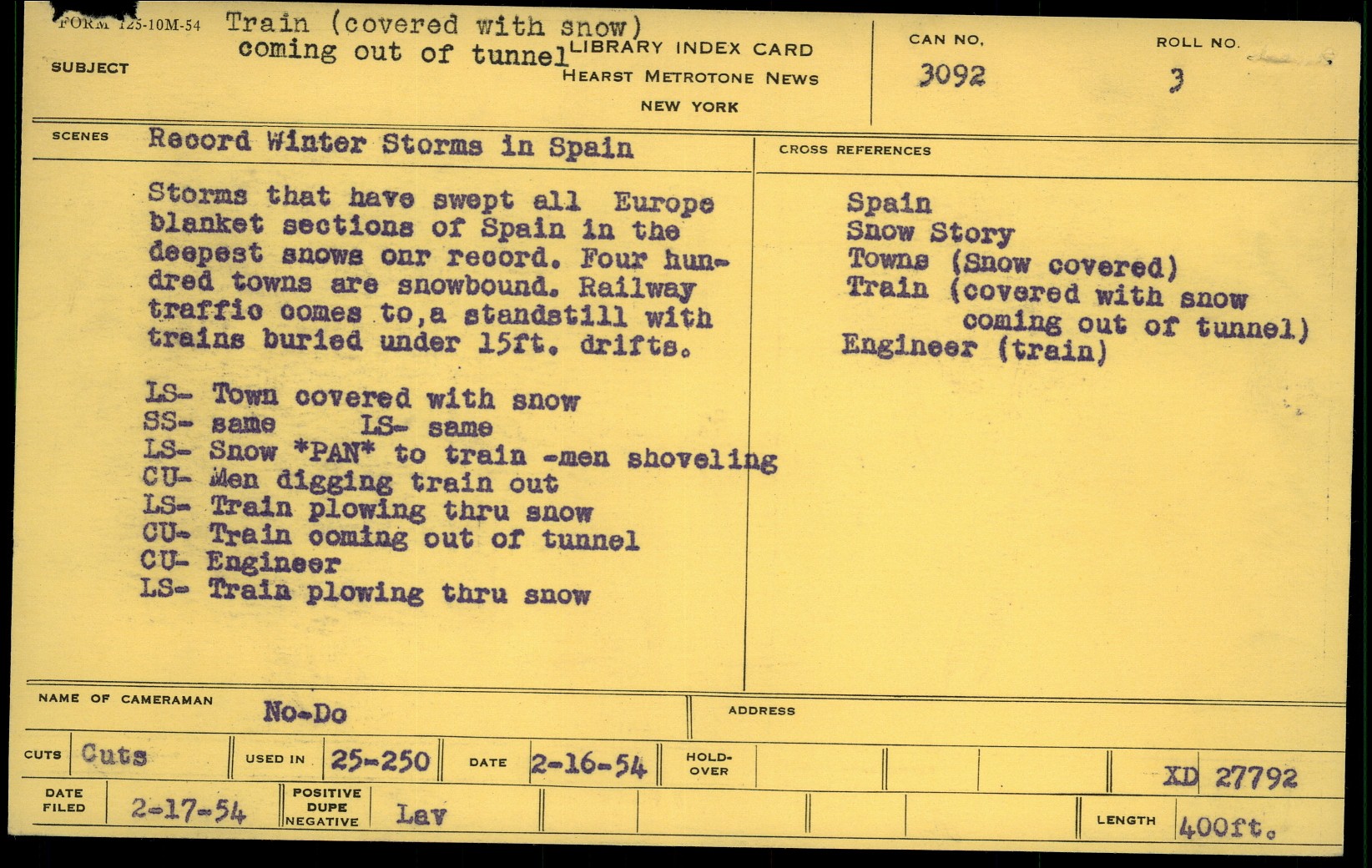 FORM 125-10M-54

SUBJECT Train (covered with snow) coming out of tunnel

LIBRARY INDEX CARD
HEARST METROTONE NEWS
NEW YORK

CAN NO. 3092

ROLL NO. 3

SCENES Record Winter Storms in Spain

Storms that have swept all Europe blanket sections of Spain in the deepest snows onr record. Four hundred towns are snowbound. Railway traffic comes to,a standstill with trains buried under 15ft. drifts.

LS- Town covered with snow
SS- same LS- same
LS- Snow *PAN* to train -men shoveling
CU- Men digging train out
LS- Train plowing thru snow
CU- Train coming out of tunnel
CU- Engineer
LS- Train plowing thru snow

CROSS REFERENCES

Spain
Snow Story
Towns (Snow covered)
Train (covered with snow coming out of tunnel)
Engineer (train)

NAME OF CAMERAMAN No-Do

ADDRESS

CUTS Cuts

USED IN 25-250

DATE 2-16-54

HOLD-OVER

XD 27792

DATE FILED 2-17-54

POSITIVE DUPE NEGATIVE Lav

LENGTH 400ft.